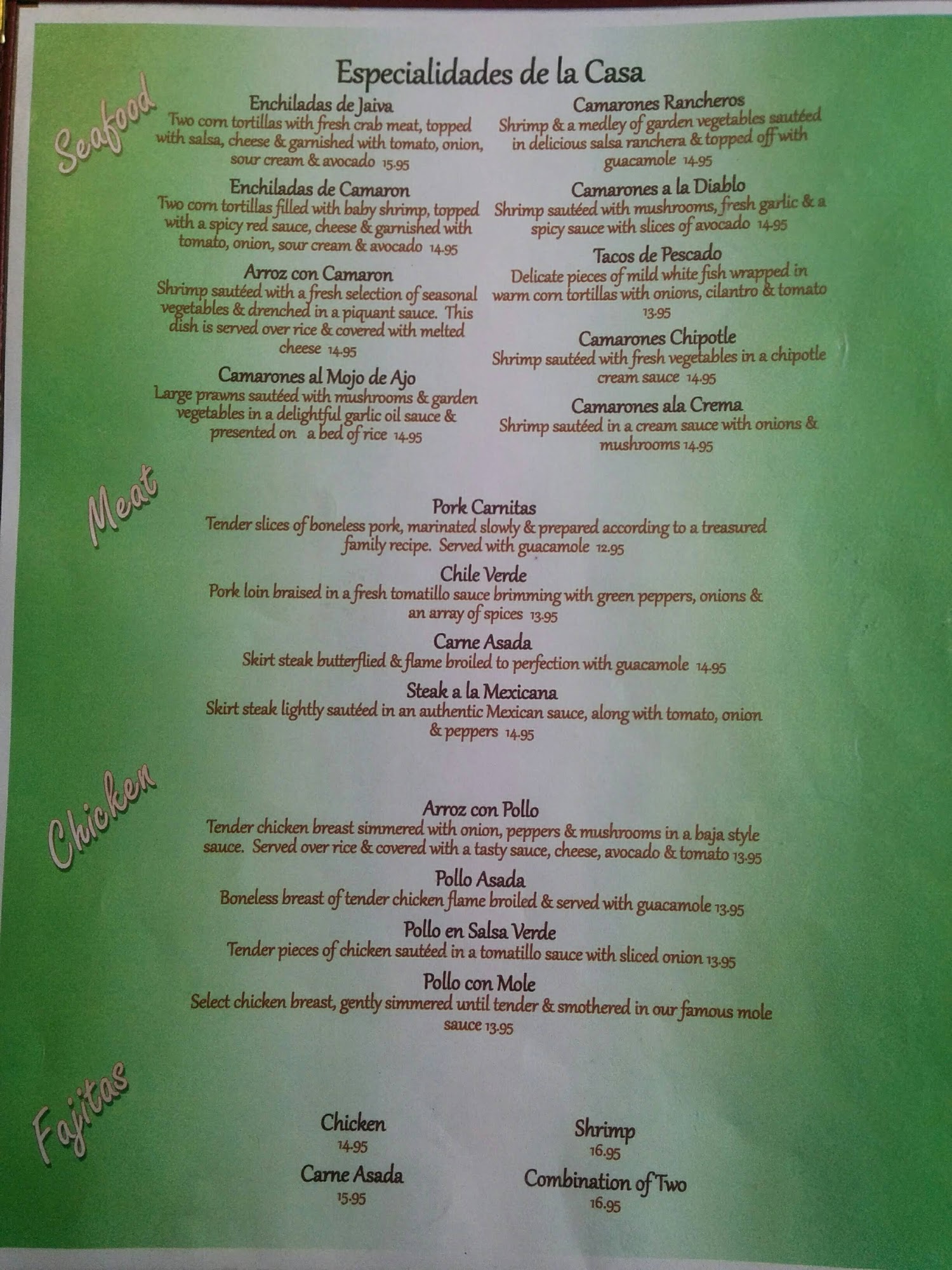 Especialidades de la Casa

Seafood

Enchiladas de Jaiva
Two corn tortillas with fresh crab meat, topped with salsa, cheese & garnished with tomato, onion, sour cream & avocado 15.95

Enchiladas de Camaron
Two corn tortillas filled with baby shrimp, topped with a spicy red sauce, cheese & garnished with tomato, onion, sour cream & avocado 14.95

Arroz con Camaron
Shrimp sautéed with a fresh selection of seasonal vegetables & drenched in a piquant sauce. This dish is served over rice & covered with melted cheese 14.95

Camarones al Mojo de Ajo
Large prawns sautéed with mushrooms & garden vegetables in a delightful garlic oil sauce & presented on a bed of rice 14.95

Camarones Rancheros
Shrimp & a medley of garden vegetables sautéed in delicious salsa ranchera & topped off with guacamole 14.95

Camarones a la Diablo
Shrimp sautéed with mushrooms, fresh garlic & a spicy sauce with slices of avocado 14.95

Tacos de Pescado
Delicate pieces of mild white fish wrapped in warm corn tortillas with onions, cilantro & tomato 13.95

Camarones Chipotle
Shrimp sautéed with fresh vegetables in a chipotle cream sauce 14.95

Camarones ala Crema
Shrimp sautéed in a cream sauce with onions & mushrooms 14.95

Meat

Pork Carnitas
Tender slices of boneless pork, marinated slowly & prepared according to a treasured family recipe. Served with guacamole 12.95

Chile Verde
Pork loin braised in a fresh tomatillo sauce brimming with green peppers, onions & an array of spices 13.95

Carne Asada
Skirt steak butterflied & flame broiled to perfection with guacamole 14.95

Steak a la Mexicana
Skirt steak lightly sautéed in an authentic Mexican sauce, along with tomato, onion & peppers 14.95

Chicken

Arroz con Pollo
Tender chicken breast simmered with onion, peppers & mushrooms in a baja style sauce. Served over rice & covered with a tasty sauce, cheese, avocado & tomato 13.95

Pollo Asada
Boneless breast of tender chicken flame broiled & served with guacamole 13.95

Pollo en Salsa Verde
Tender pieces of chicken sautéed in a tomatillo sauce with sliced onion 13.95

Pollo con Mole
Select chicken breast, gently simmered until tender & smothered in our famous mole sauce 13.95

Fajitas

Chicken
14.95

Carne Asada
15.95

Shrimp
16.95

Combination of Two
16.95